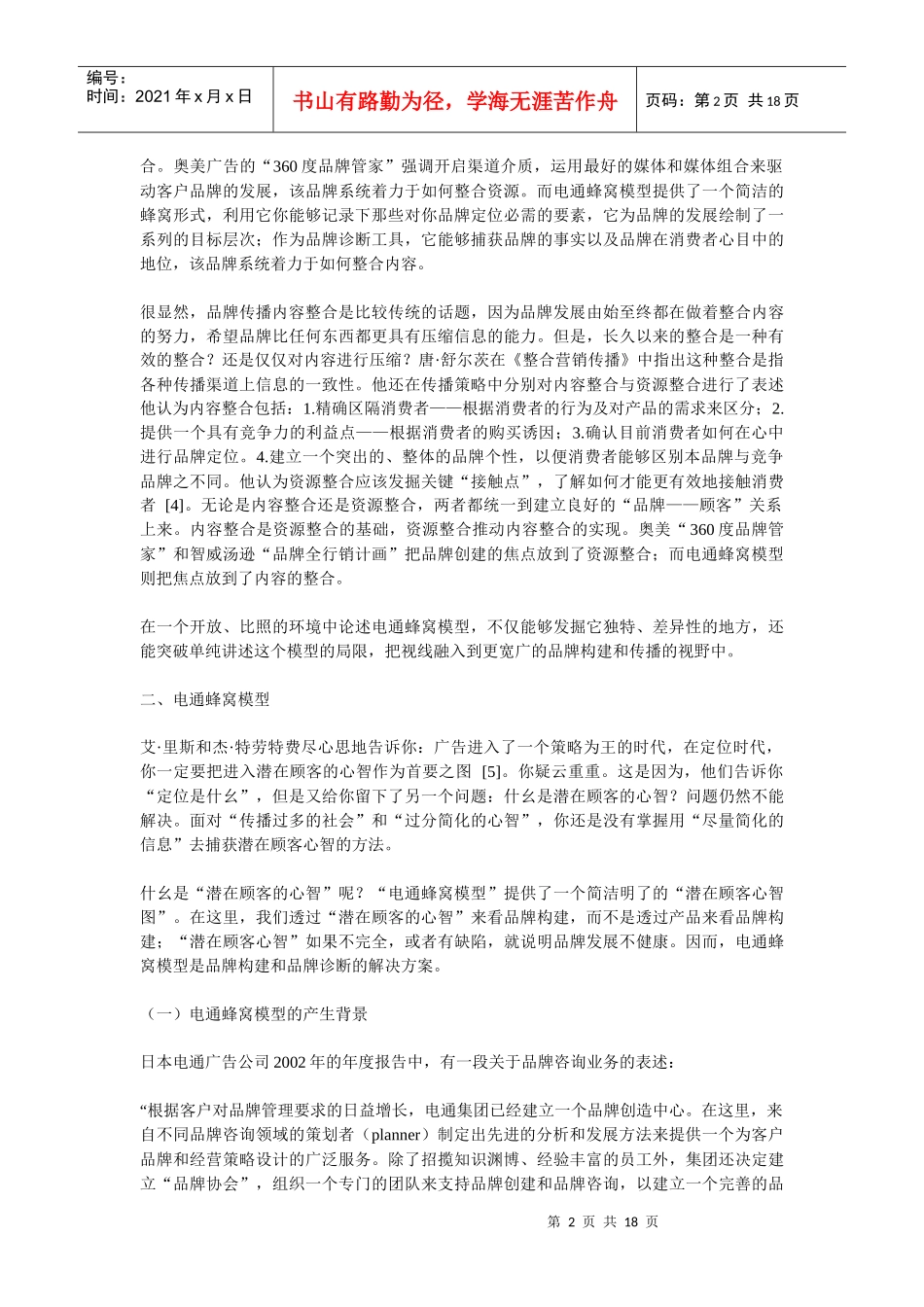 编号：
时间：2021 年 x 月 x 日

书山有路勤为径，学海无涯苦作舟

页码：第 2 页 共 18 页

合。奥美广告的“360 度品牌管家”强调开启渠道介质，运用最好的媒体和媒体组合来驱动客户品牌的发展，该品牌系统着力于如何整合资源。而电通蜂窝模型提供了一个简洁的蜂窝形式，利用它你能够记录下那些对你品牌定位必需的要素，它为品牌的发展绘制了一系列的目标层次；作为品牌诊断工具，它能够捕获品牌的事实以及品牌在消费者心目中的地位，该品牌系统着力于如何整合内容。

很显然，品牌传播内容整合是比较传统的话题，因为品牌发展由始至终都在做着整合内容的努力，希望品牌比任何东西都更具有压缩信息的能力。但是，长久以来的整合是一种有效的整合？还是仅仅对内容进行压缩？唐·舒尔茨在《整合营销传播》中指出这种整合是指各种传播渠道上信息的一致性。他还在传播策略中分别对内容整合与资源整合进行了表述他认为内容整合包括：1.精确区隔消费者——根据消费者的行为及对产品的需求来区分；2.提供一个具有竞争力的利益点——根据消费者的购买诱因；3.确认目前消费者如何在心中进行品牌定位。4.建立一个突出的、整体的品牌个性，以便消费者能够区别本品牌与竞争品牌之不同。他认为资源整合应该发掘关键“接触点”，了解如何才能更有效地接触消费者 [4]。无论是内容整合还是资源整合，两者都统一到建立良好的“品牌——顾客”关系上来。内容整合是资源整合的基础，资源整合推动内容整合的实现。奥美“360 度品牌管家”和智威汤逊“品牌全行销计画”把品牌创建的焦点放到了资源整合；而电通蜂窝模型则把焦点放到了内容的整合。

在一个开放、比照的环境中论述电通蜂窝模型，不仅能够发掘它独特、差异性的地方，还能突破单纯讲述这个模型的局限，把视线融入到更宽广的品牌构建和传播的视野中。

二、电通蜂窝模型

艾·里斯和杰·特劳特费尽心思地告诉你：广告进入了一个策略为王的时代，在定位时代，你一定要把进入潜在顾客的心智作为首要之图 [5]。你疑云重重。这是因为，他们告诉你“定位是什么”，但是又给你留下了另一个问题：什么是潜在顾客的心智？问题仍然不能解决。面对“传播过多的社会”和“过分简化的心智”，你还是没有掌握用“尽量简化的信息”去捕获潜在顾客心智的方法。

什么是“潜在顾客的心智”呢？“电通蜂窝模型”提供了一个简洁明了的“潜在顾客心智图”。在这里，我们透过“潜在顾客的心智”来看品牌构建，而不是透过产品来看品牌构建；“潜在顾客心智”如果不完全，或者有缺陷，就说明品牌发展不健康。因而，电通蜂窝模型是品牌构建和品牌诊断的解决方案。

（一）电通蜂窝模型的产生背景

日本电通广告公司 2002 年的年度报告中，有一段关于品牌咨询业务的表述：

“根据客户对品牌管理要求的日益增长，电通集团已经建立一个品牌创造中心。在这里，来自不同品牌咨询领域的策划者（planner）制定出先进的分析和发展方法来提供一个为客户品牌和经营策略设计的广泛服务。除了招揽知识渊博、经验丰富的员工外，集团还决定建立“品牌协会”，组织一个专门的团队来支持品牌创建和品牌咨询，以建立一个完善的品

第 2 页 共 18 页